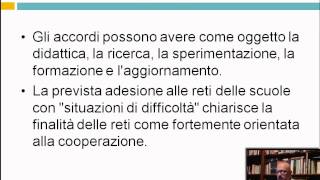 • Gli accordi possono avere come oggetto la didattica, la ricerca, la sperimentazione, la formazione e l'aggiornamento.

• La prevista adesione alle reti delle scuole con "situazioni di difficoltà" chiarisce la finalità delle reti come fortemente orientata alla cooperazione.